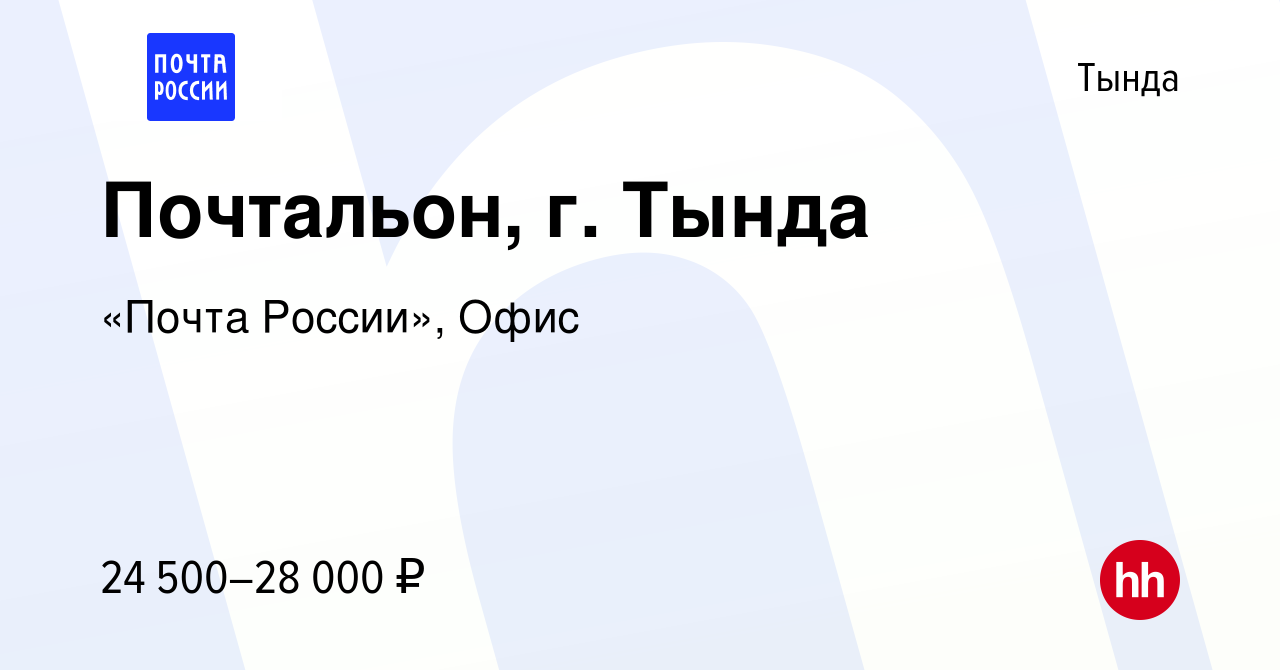 ПОЧТА РОССИИ

Тында

Почтальон, г. Тында

«Почта России», Офис

24 500–28 000 ₽

hh